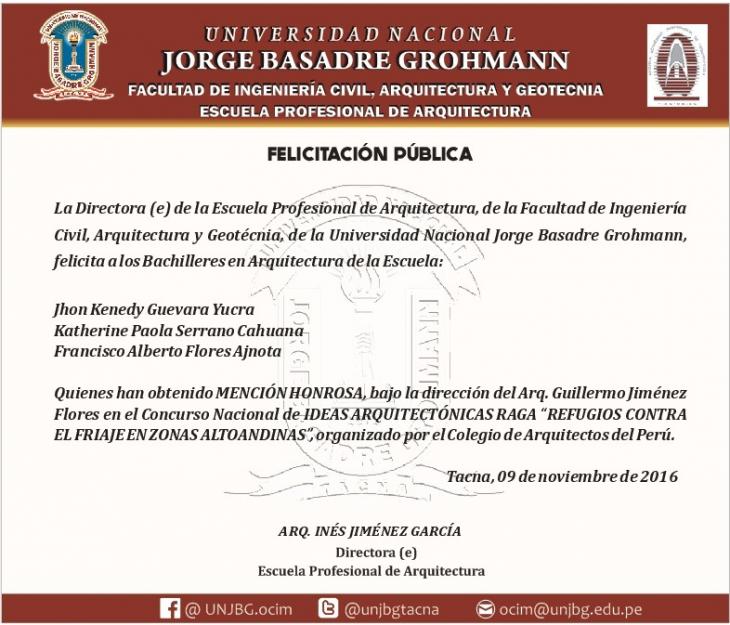 UNIVERSIDAD NACIONAL
JORGE BASADRE GROHMANN
FACULTAD DE INGENIERÍA CIVIL, ARQUITECTURA Y GEOTECNIA
ESCUELA PROFESIONAL DE ARQUITECTURA

FELICITACIÓN PÚBLICA

La Directora (e) de la Escuela Profesional de Arquitectura, de la Facultad de Ingeniería Civil, Arquitectura y Geotécnia, de la Universidad Nacional Jorge Basadre Grohmann, felicita a los Bachilleres en Arquitectura de la Escuela:

Jhon Kenedy Guevara Yucra
Katherine Paola Serrano Cahuana
Francisco Alberto Flores Ajnota

Quienes han obtenido MENCIÓN HONROSA, bajo la dirección del Arq. Guillermo Jiménez Flores en el Concurso Nacional de IDEAS ARQUITECTÓNICAS RAGA "REFUGIOS CONTRA EL FRIAJE EN ZONAS ALTOANDINAS", organizado por el Colegio de Arquitectos del Perú.

Tacna, 09 de noviembre de 2016

ARQ. INÉS JIMÉNEZ GARCÍA
Directora (e)
Escuela Profesional de Arquitectura

@ UNJBG.ocim @unjbgtacna ocim@unjbg.edu.pe